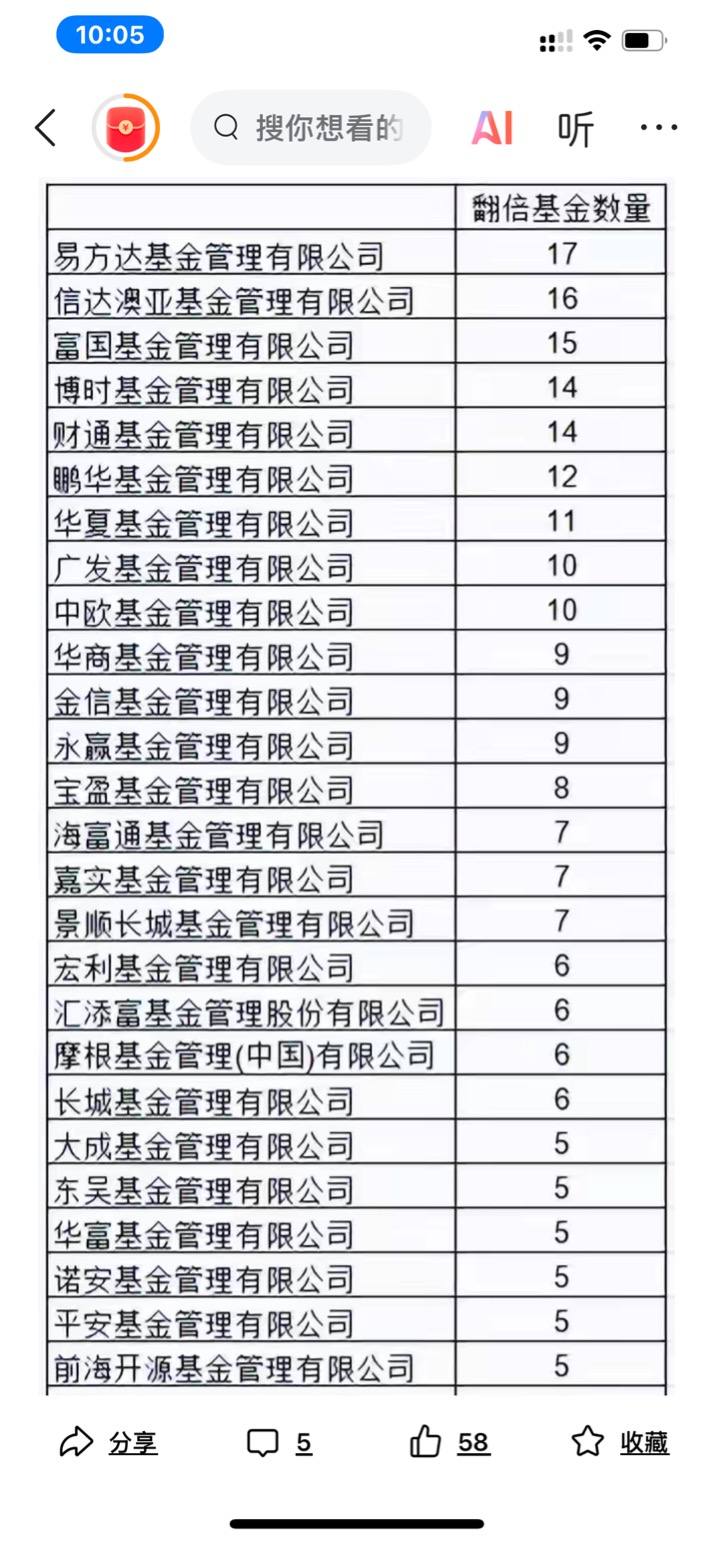 10:05

搜你想看的

AI

听

| | 翻倍基金数量 |
|---|---|
| 易方达基金管理有限公司 | 17 |
| 信达澳亚基金管理有限公司 | 16 |
| 富国基金管理有限公司 | 15 |
| 博时基金管理有限公司 | 14 |
| 财通基金管理有限公司 | 14 |
| 鹏华基金管理有限公司 | 12 |
| 华夏基金管理有限公司 | 11 |
| 广发基金管理有限公司 | 10 |
| 中欧基金管理有限公司 | 10 |
| 华商基金管理有限公司 | 9 |
| 金信基金管理有限公司 | 9 |
| 永赢基金管理有限公司 | 9 |
| 宝盈基金管理有限公司 | 8 |
| 海富通基金管理有限公司 | 7 |
| 嘉实基金管理有限公司 | 7 |
| 景顺长城基金管理有限公司 | 7 |
| 宏利基金管理有限公司 | 6 |
| 汇添富基金管理股份有限公司 | 6 |
| 摩根基金管理(中国)有限公司 | 6 |
| 长城基金管理有限公司 | 6 |
| 大成基金管理有限公司 | 5 |
| 东吴基金管理有限公司 | 5 |
| 华富基金管理有限公司 | 5 |
| 诺安基金管理有限公司 | 5 |
| 平安基金管理有限公司 | 5 |
| 前海开源基金管理有限公司 | 5 |

分享 5 58 收藏